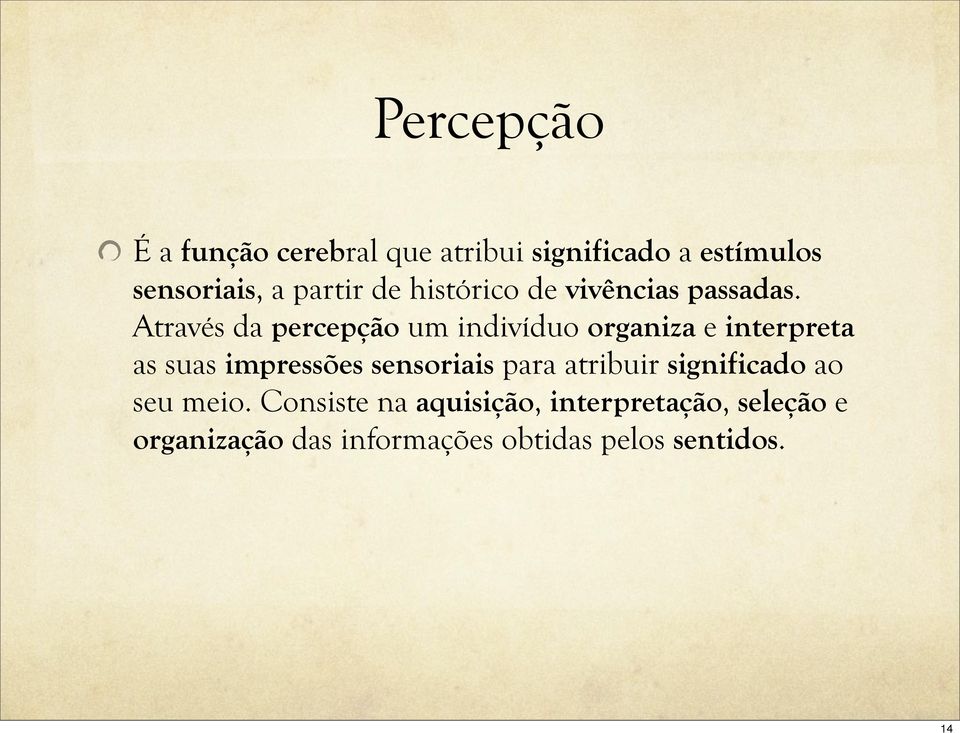 Percepção

É a função cerebral que atribui significado a estímulos sensoriais, a partir de histórico de vivências passadas. Através da percepção um indivíduo organiza e interpreta as suas impressões sensoriais para atribuir significado ao seu meio. Consiste na aquisição, interpretação, seleção e organização das informações obtidas pelos sentidos.

14